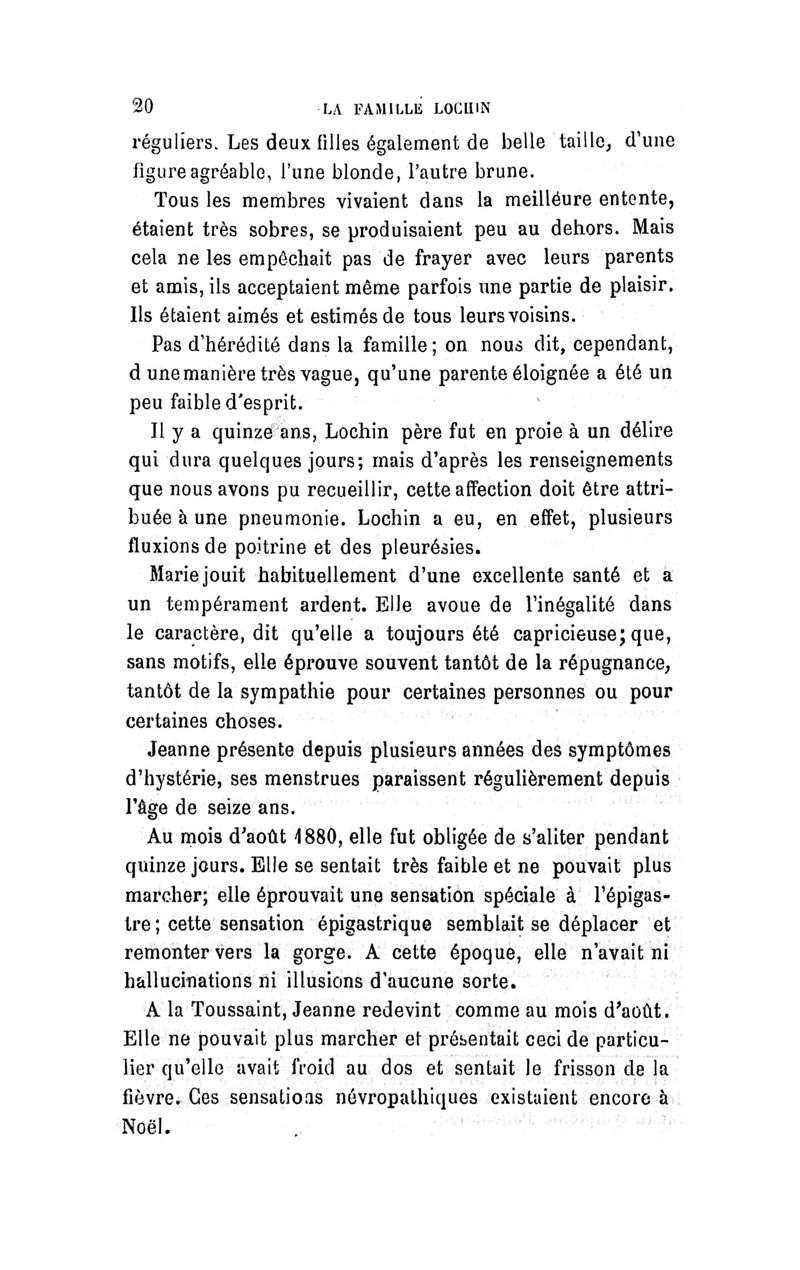 20 LA FAMILLE LOCHIN

réguliers. Les deux filles également de belle taille, d'une figure agréable, l'une blonde, l'autre brune.

Tous les membres vivaient dans la meilléure entente, étaient très sobres, se produisaient peu au dehors. Mais cela ne les empêchait pas de frayer avec leurs parents et amis, ils acceptaient même parfois une partie de plaisir. Ils étaient aimés et estimés de tous leurs voisins.

Pas d'hérédité dans la famille; on nous dit, cependant, d une manière très vague, qu'une parente éloignée a été un peu faible d'esprit.

Il y a quinze ans, Lochin père fut en proie à un délire qui dura quelques jours; mais d'après les renseignements que nous avons pu recueillir, cette affection doit être attribuée à une pneumonie. Lochin a eu, en effet, plusieurs fluxions de poitrine et des pleurésies.

Marie jouit habituellement d'une excellente santé et a un tempérament ardent. Elle avoue de l'inégalité dans le caractère, dit qu'elle a toujours été capricieuse; que, sans motifs, elle éprouve souvent tantôt de la répugnance, tantôt de la sympathie pour certaines personnes ou pour certaines choses.

Jeanne présente depuis plusieurs années des symptômes d'hystérie, ses menstrues paraissent régulièrement depuis l'âge de seize ans.

Au mois d'août 1880, elle fut obligée de s'aliter pendant quinze jours. Elle se sentait très faible et ne pouvait plus marcher; elle éprouvait une sensation spéciale à l'épigastre; cette sensation épigastrique semblait se déplacer et remonter vers la gorge. A cette époque, elle n'avait ni hallucinations ni illusions d'aucune sorte.

A la Toussaint, Jeanne redevint comme au mois d'août. Elle ne pouvait plus marcher et présentait ceci de particulier qu'elle avait froid au dos et sentait le frisson de la fièvre. Ces sensations névropathiques existaient encore à Noël.